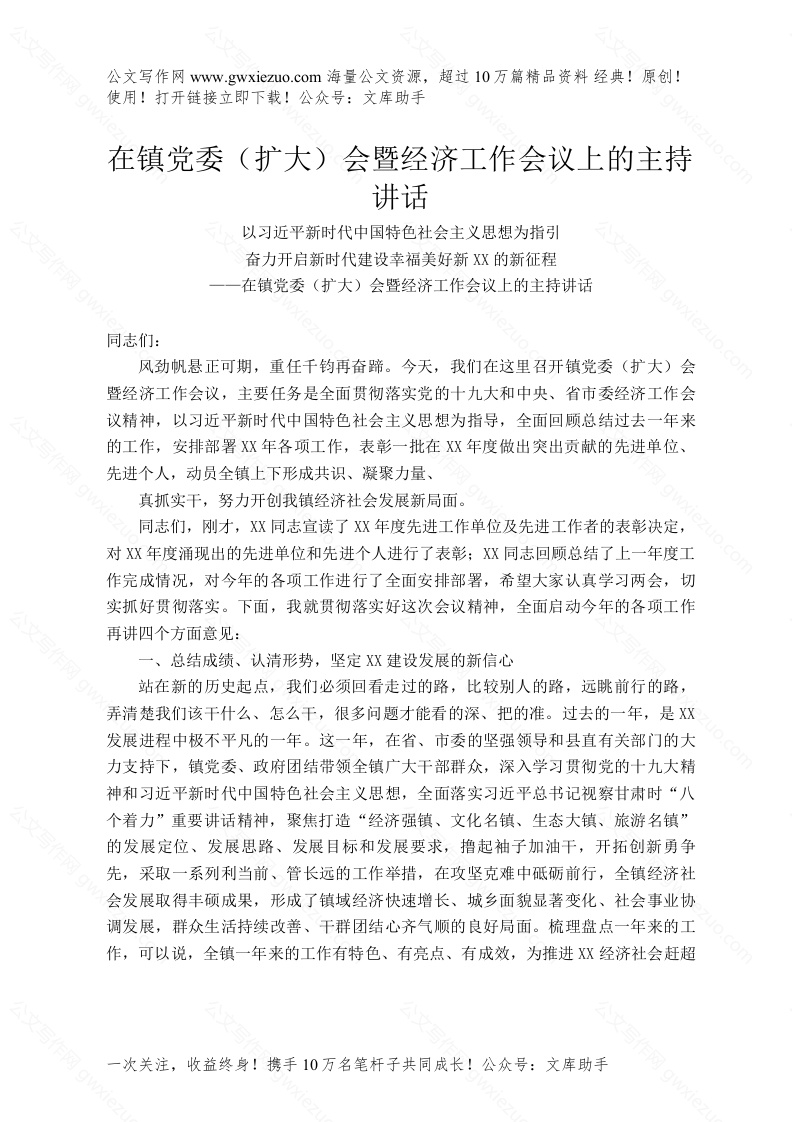 公文写作网 www.gwxiezuo.com 海量公文资源，超过 10 万篇精品资料 经典！原创！使用！打开链接立即下载！公众号：文库助手

在镇党委（扩大）会暨经济工作会议上的主持讲话

以习近平新时代中国特色社会主义思想为指引
奋力开启新时代建设幸福美好新 XX 的新征程
——在镇党委（扩大）会暨经济工作会议上的主持讲话

同志们：

风劲帆悬正可期，重任千钧再奋蹄。今天，我们在这里召开镇党委（扩大）会暨经济工作会议，主要任务是全面贯彻落实党的十九大和中央、省市委经济工作会议精神，以习近平新时代中国特色社会主义思想为指导，全面回顾总结过去一年来的工作，安排部署 XX 年各项工作，表彰一批在 XX 年度做出突出贡献的先进单位、先进个人，动员全镇上下形成共识、凝聚力量、

真抓实干，努力开创我镇经济社会发展新局面。

同志们，刚才，XX 同志宣读了 XX 年度先进工作单位及先进工作者的表彰决定，对 XX 年度涌现出的先进单位和先进个人进行了表彰；XX 同志回顾总结了上一年度工作完成情况，对今年的各项工作进行了全面安排部署，希望大家认真学习两会，切实抓好贯彻落实。下面，我就贯彻落实好这次会议精神，全面启动今年的各项工作再讲四个方面意见：

一、总结成绩、认清形势，坚定 XX 建设发展的新信心

站在新的历史起点，我们必须回看走过的路，比较别人的路，远眺前行的路，弄清楚我们该干什么、怎么干，很多问题才能看的深、把的准。过去的一年，是 XX 发展进程中极不平凡的一年。这一年，在省、市委的坚强领导和县直有关部门的大力支持下，镇党委、政府团结带领全镇广大干部群众，深入学习贯彻党的十九大精神和习近平新时代中国特色社会主义思想，全面落实习近平总书记视察甘肃时“八个着力”重要讲话精神，聚焦打造“经济强镇、文化名镇、生态大镇、旅游名镇”的发展定位、发展思路、发展目标和发展要求，撸起袖子加油干，开拓创新勇争先，采取一系列利当前、管长远的工作举措，在攻坚克难中砥砺前行，全镇经济社会发展取得丰硕成果，形成了镇域经济快速增长、城乡面貌显著变化、社会事业协调发展，群众生活持续改善、干群团结心齐气顺的良好局面。梳理盘点一年来的工作，可以说，全镇一年来的工作有特色、有亮点、有成效，为推进 XX 经济社会赶超

一次关注，收益终身！携手 10 万名笔杆子共同成长！公众号：文库助手